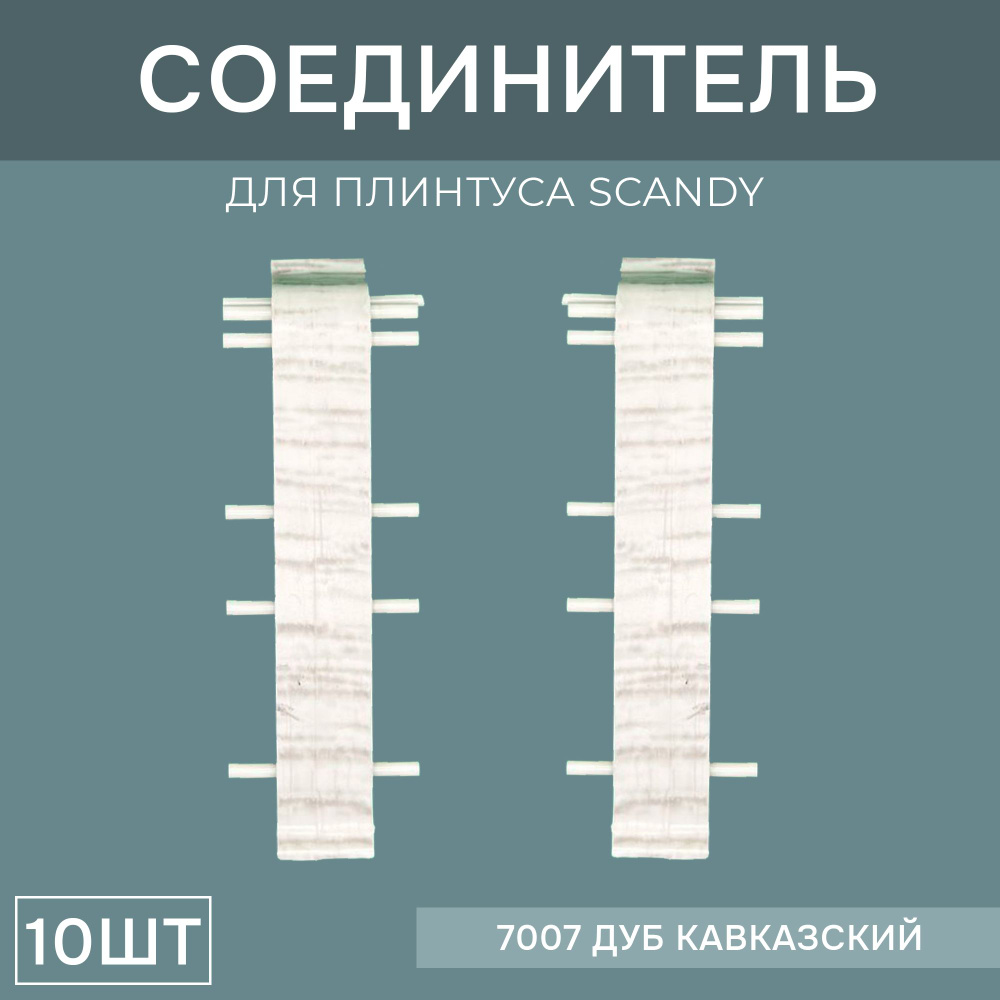 СОЕДИНИТЕЛЬ

ДЛЯ ПЛИНТУСА SCANDY

10ШТ

7007 ДУБ КАВКАЗСКИЙ